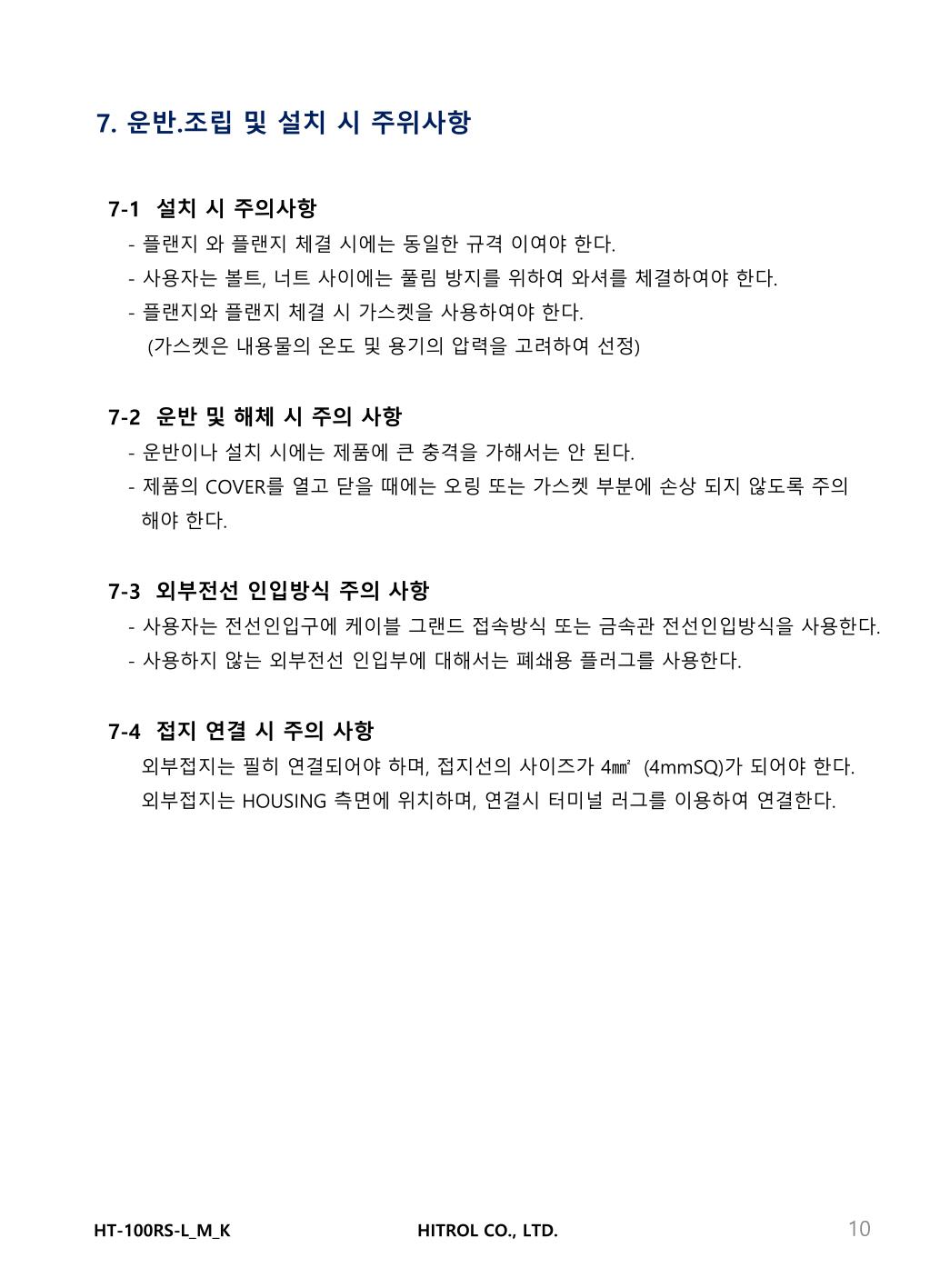 7. 운반.조립 및 설치 시 주위사항

7-1 설치 시 주의사항

- 플랜지 와 플랜지 체결 시에는 동일한 규격 이여야 한다.
- 사용자는 볼트, 너트 사이에는 풀림 방지를 위하여 와셔를 체결하여야 한다.
- 플랜지와 플랜지 체결 시 가스켓을 사용하여야 한다.
(가스켓은 내용물의 온도 및 용기의 압력을 고려하여 선정)

7-2 운반 및 해체 시 주의 사항

- 운반이나 설치 시에는 제품에 큰 충격을 가해서는 안 된다.
- 제품의 COVER를 열고 닫을 때에는 오링 또는 가스켓 부분에 손상 되지 않도록 주의 해야 한다.

7-3 외부전선 인입방식 주의 사항

- 사용자는 전선인입구에 케이블 그랜드 접속방식 또는 금속관 전선인입방식을 사용한다.
- 사용하지 않는 외부전선 인입부에 대해서는 폐쇄용 플러그를 사용한다.

7-4 접지 연결 시 주의 사항

외부접지는 필히 연결되어야 하며, 접지선의 사이즈가 4㎟ (4mmSQ)가 되어야 한다.
외부접지는 HOUSING 측면에 위치하며, 연결시 터미널 러그를 이용하여 연결한다.

HT-100RS-L_M_K HITROL CO., LTD. 10